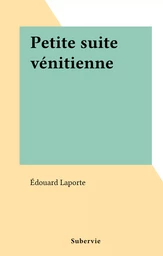 Petite suite vénitienne

Édouard Laporte

Subervie